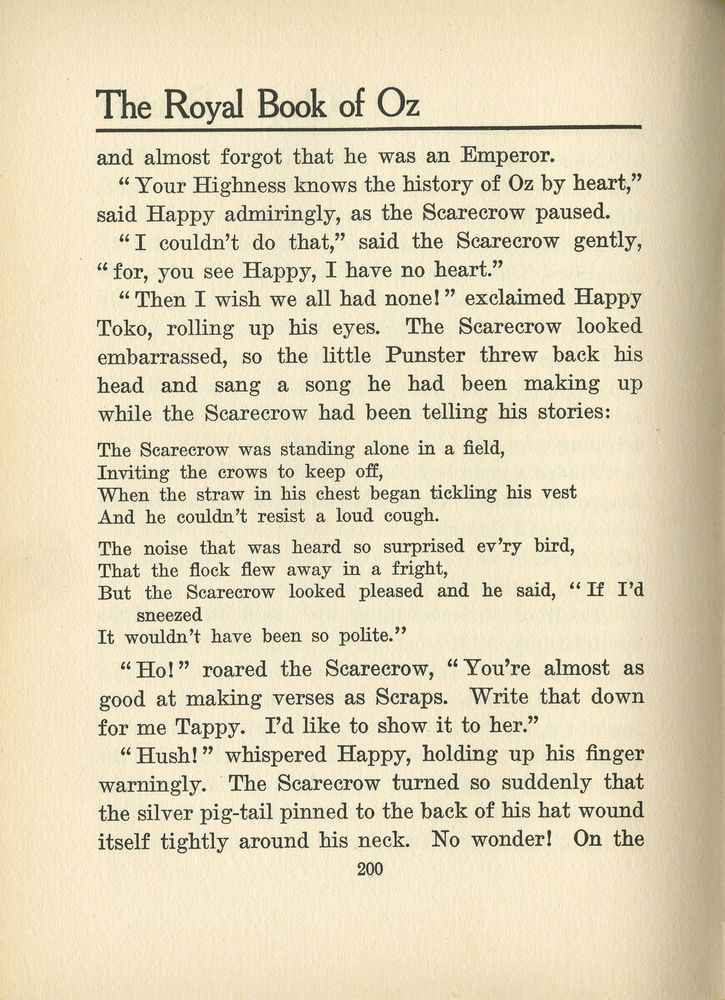 The Royal Book of Oz

and almost forgot that he was an Emperor.

"Your Highness knows the history of Oz by heart," said Happy admiringly, as the Scarecrow paused.

"I couldn't do that," said the Scarecrow gently, "for, you see Happy, I have no heart."

"Then I wish we all had none!" exclaimed Happy Toko, rolling up his eyes. The Scarecrow looked embarrassed, so the little Punster threw back his head and sang a song he had been making up while the Scarecrow had been telling his stories:

The Scarecrow was standing alone in a field,
Inviting the crows to keep off,
When the straw in his chest began tickling his vest
And he couldn't resist a loud cough.

The noise that was heard so surprised ev'ry bird,
That the flock flew away in a fright,
But the Scarecrow looked pleased and he said, "If I'd sneezed
It wouldn't have been so polite."

"Ho!" roared the Scarecrow, "You're almost as good at making verses as Scraps. Write that down for me Tappy. I'd like to show it to her."

"Hush!" whispered Happy, holding up his finger warningly. The Scarecrow turned so suddenly that the silver pig-tail pinned to the back of his hat wound itself tightly around his neck. No wonder! On the

200